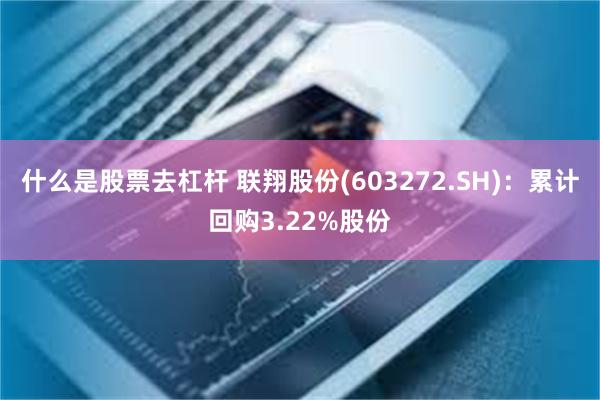 什么是股票去杠杆 联翔股份(603272.SH)：累计回购3.22%股份